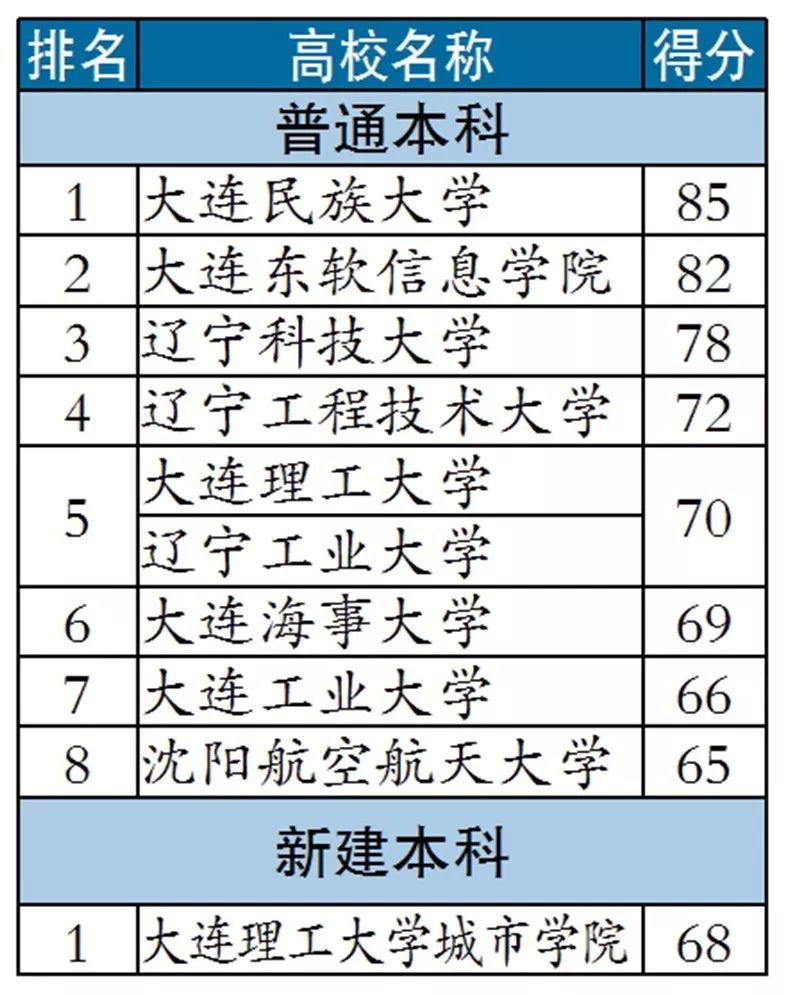 | 排名 | 高校名称 | 得分 |
|---|---|---|
| 普通本科 | | |
| 1 | 大连民族大学 | 85 |
| 2 | 大连东软信息学院 | 82 |
| 3 | 辽宁科技大学 | 78 |
| 4 | 辽宁工程技术大学 | 72 |
| 5 | 大连理工大学 | 70 |
| | 辽宁工业大学 | |
| 6 | 大连海事大学 | 69 |
| 7 | 大连工业大学 | 66 |
| 8 | 沈阳航空航天大学 | 65 |
| 新建本科 | | |
| 1 | 大连理工大学城市学院 | 68 |